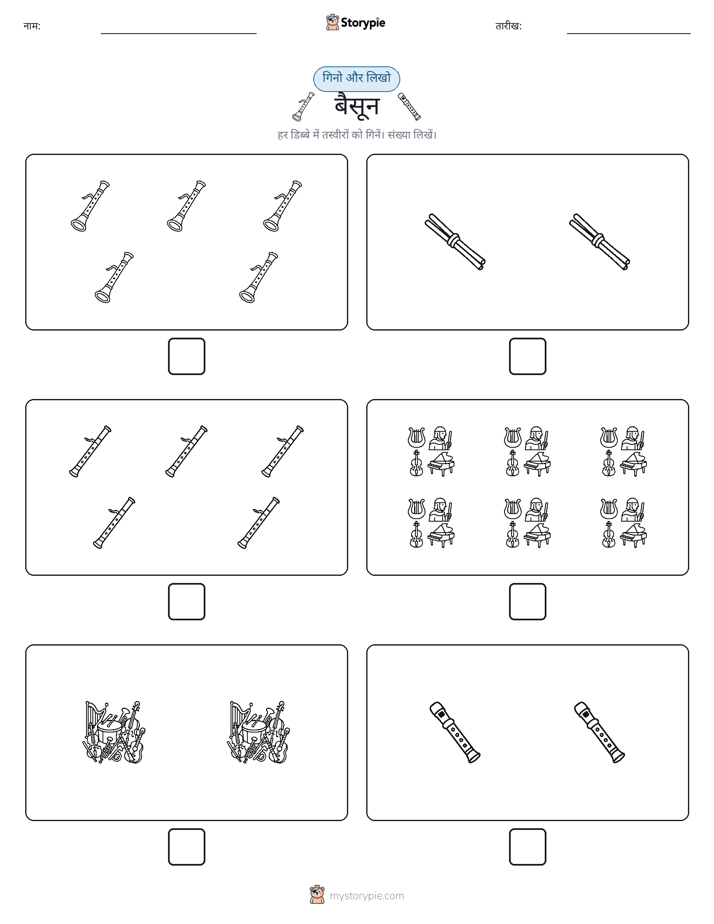 नाम:

Storypie

तारीख:

गिनो और लिखो

बैसून

हर डिब्बे में तस्वीरों को गिनें। संख्या लिखें।

mystorypie.com